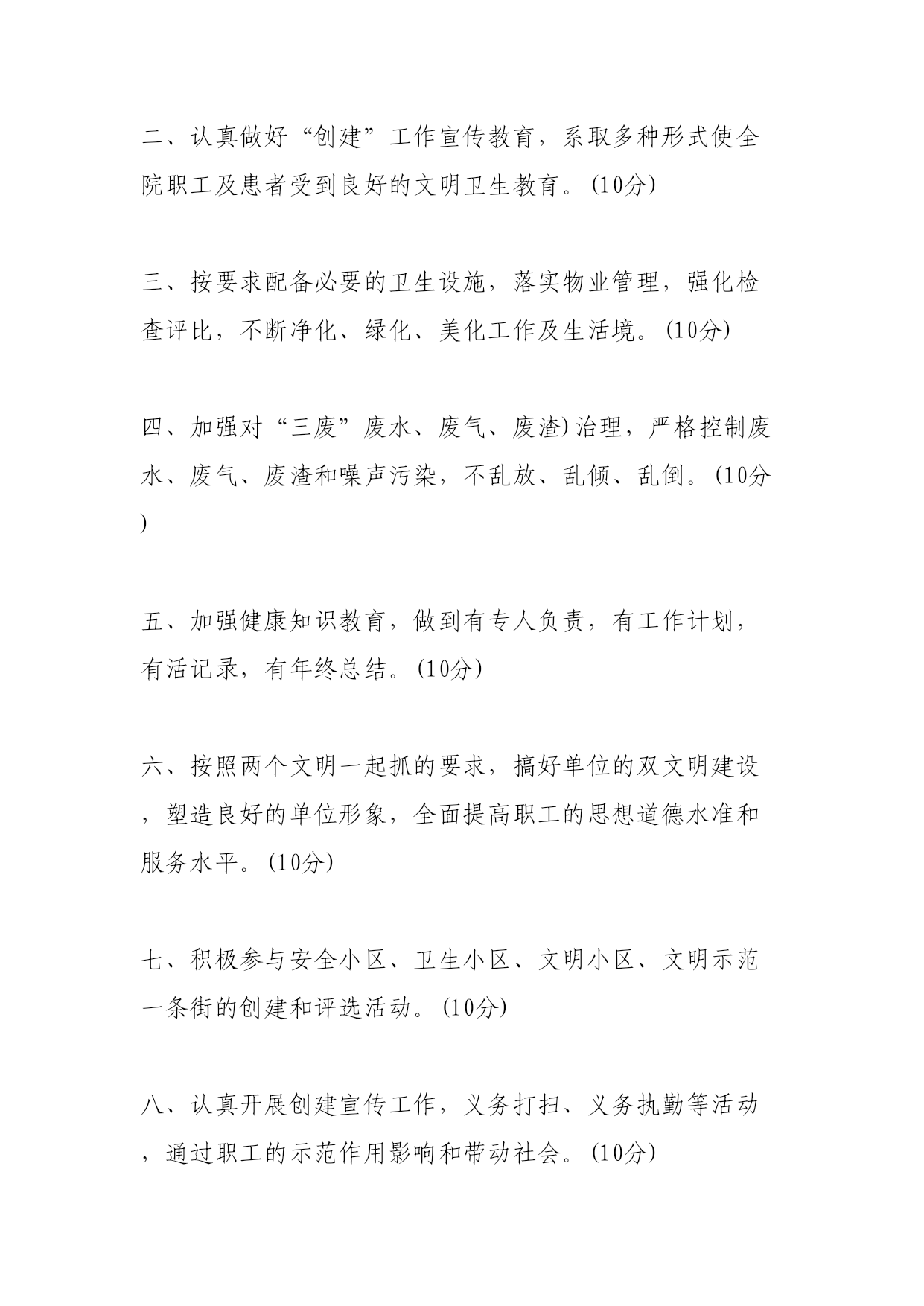 二、认真做好“创建”工作宣传教育，系取多种形式使全院职工及患者受到良好的文明卫生教育。(10分)

三、按要求配备必要的卫生设施，落实物业管理，强化检查评比，不断净化、绿化、美化工作及生活境。(10分)

四、加强对“三废”废水、废气、废渣)治理，严格控制废水、废气、废渣和噪声污染，不乱放、乱倾、乱倒。(10分)

五、加强健康知识教育，做到有专人负责，有工作计划，有活记录，有年终总结。(10分)

六、按照两个文明一起抓的要求，搞好单位的双文明建设，塑造良好的单位形象，全面提高职工的思想道德水准和服务水平。(10分)

七、积极参与安全小区、卫生小区、文明小区、文明示范一条街的创建和评选活动。(10分)

八、认真开展创建宣传工作，义务打扫、义务执勤等活动，通过职工的示范作用影响和带动社会。(10分)